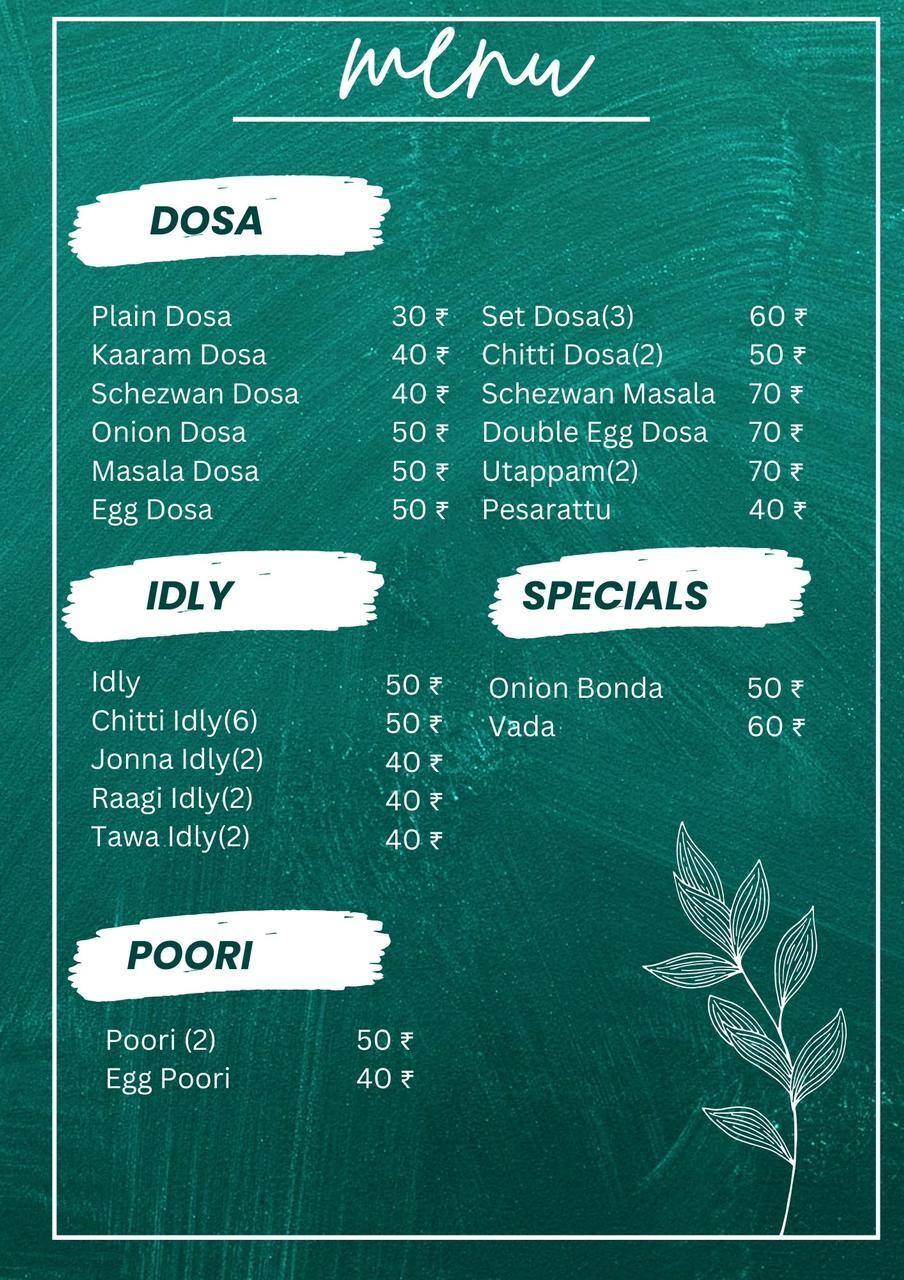 menu

DOSA

Plain Dosa 30 ₹
Kaaram Dosa 40 ₹
Schezwan Dosa 40 ₹
Onion Dosa 50 ₹
Masala Dosa 50 ₹
Egg Dosa 50 ₹

Set Dosa(3) 60 ₹
Chitti Dosa(2) 50 ₹
Schezwan Masala 70 ₹
Double Egg Dosa 70 ₹
Utappam(2) 70 ₹
Pesarattu 40 ₹

IDLY

Idly 50 ₹
Chitti Idly(6) 50 ₹
Jonna Idly(2) 40 ₹
Raagi Idly(2) 40 ₹
Tawa Idly(2) 40 ₹

SPECIALS

Onion Bonda 50 ₹
Vada 60 ₹

POORI

Poori (2) 50 ₹
Egg Poori 40 ₹